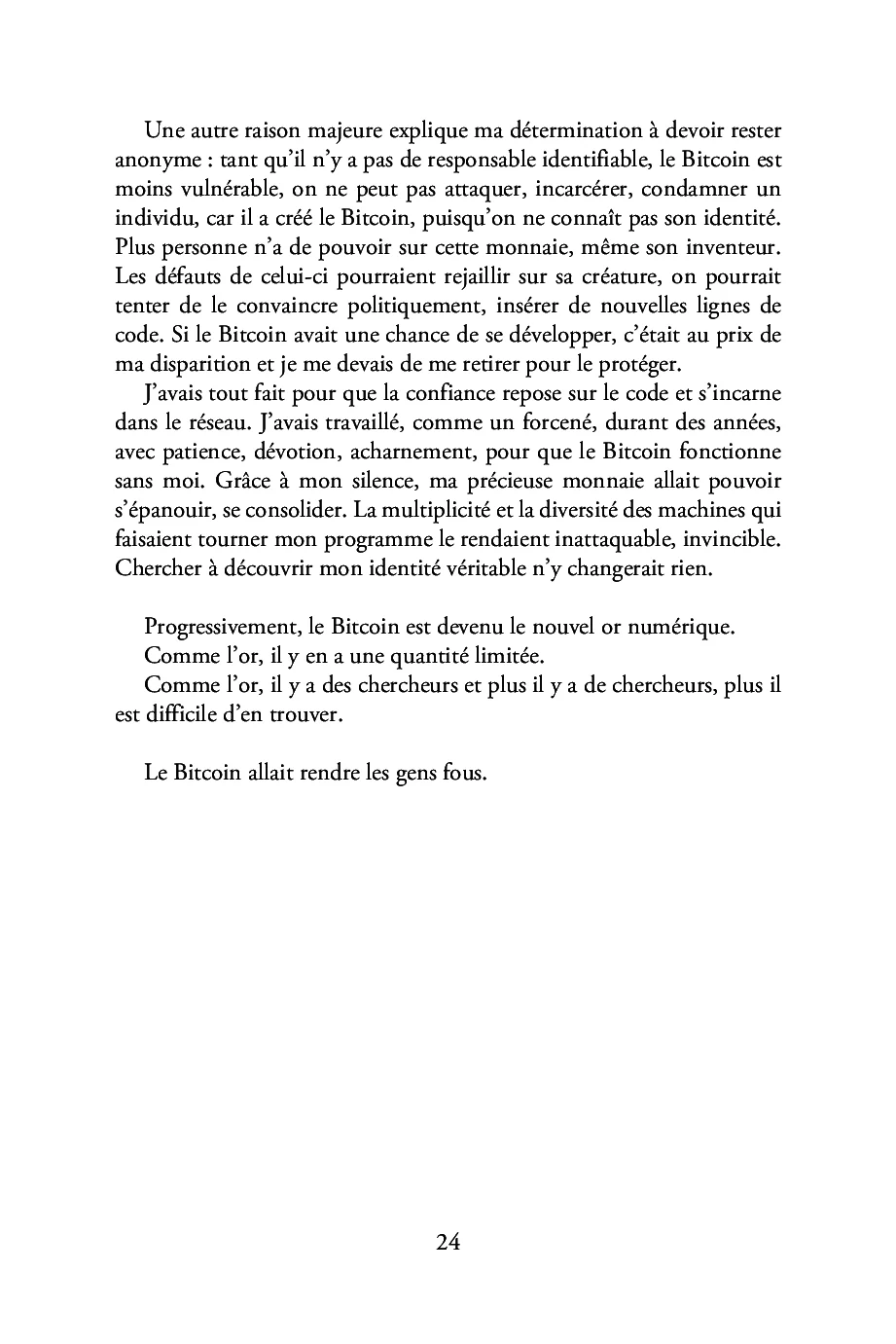 Une autre raison majeure explique ma détermination à devoir rester anonyme : tant qu’il n’y a pas de responsable identifiable, le Bitcoin est moins vulnérable, on ne peut pas attaquer, incarcérer, condamner un individu, car il a créé le Bitcoin, puisqu’on ne connaît pas son identité. Plus personne n’a de pouvoir sur cette monnaie, même son inventeur. Les défauts de celui-ci pourraient rejaillir sur sa créature, on pourrait tenter de le convaincre politiquement, insérer de nouvelles lignes de code. Si le Bitcoin avait une chance de se développer, c’était au prix de ma disparition et je me devais de me retirer pour le protéger.

J’avais tout fait pour que la confiance repose sur le code et s’incarne dans le réseau. J’avais travaillé, comme un forcené, durant des années, avec patience, dévotion, acharnement, pour que le Bitcoin fonctionne sans moi. Grâce à mon silence, ma précieuse monnaie allait pouvoir s’épanouir, se consolider. La multiplicité et la diversité des machines qui faisaient tourner mon programme le rendaient inattaquable, invincible. Chercher à découvrir mon identité véritable n’y changerait rien.

Progressivement, le Bitcoin est devenu le nouvel or numérique.

Comme l’or, il y en a une quantité limitée.

Comme l’or, il y a des chercheurs et plus il y a de chercheurs, plus il est difficile d’en trouver.

Le Bitcoin allait rendre les gens fous.

24